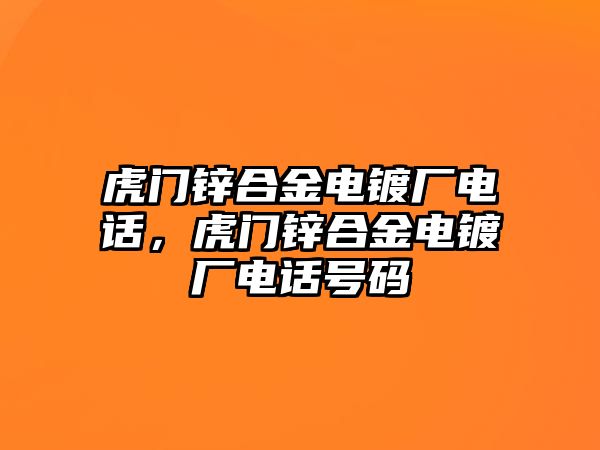 虎门锌合金电镀厂电话，虎门锌合金电镀厂电话号码